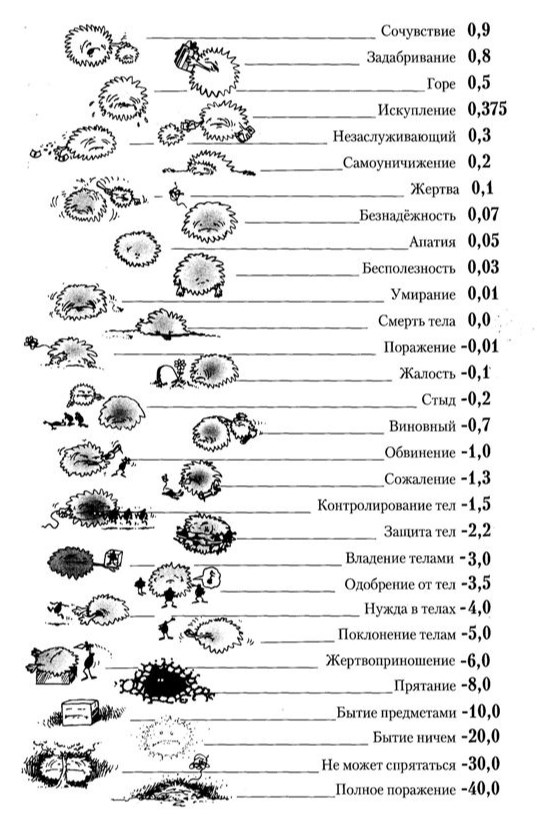 Сочувствие 0,9
Задабривание 0,8
Горе 0,5
Искупление 0,375
Незаслуживающий 0,3
Самоуничижение 0,2
Жертва 0,1
Безнадёжность 0,07
Апатия 0,05
Бесполезность 0,03
Умирание 0,01
Смерть тела 0,0
Поражение -0,01
Жалость -0,1
Стыд -0,2
Виновный -0,7
Обвинение -1,0
Сожаление -1,3
Контролирование тел -1,5
Защита тел -2,2
Владение телами -3,0
Одобрение от тел -3,5
Нужда в телах -4,0
Поклонение телам -5,0
Жертвоприношение -6,0
Прятание -8,0
Бытие предметами -10,0
Бытие ничем -20,0
Не может спрятаться -30,0
Полное поражение -40,0